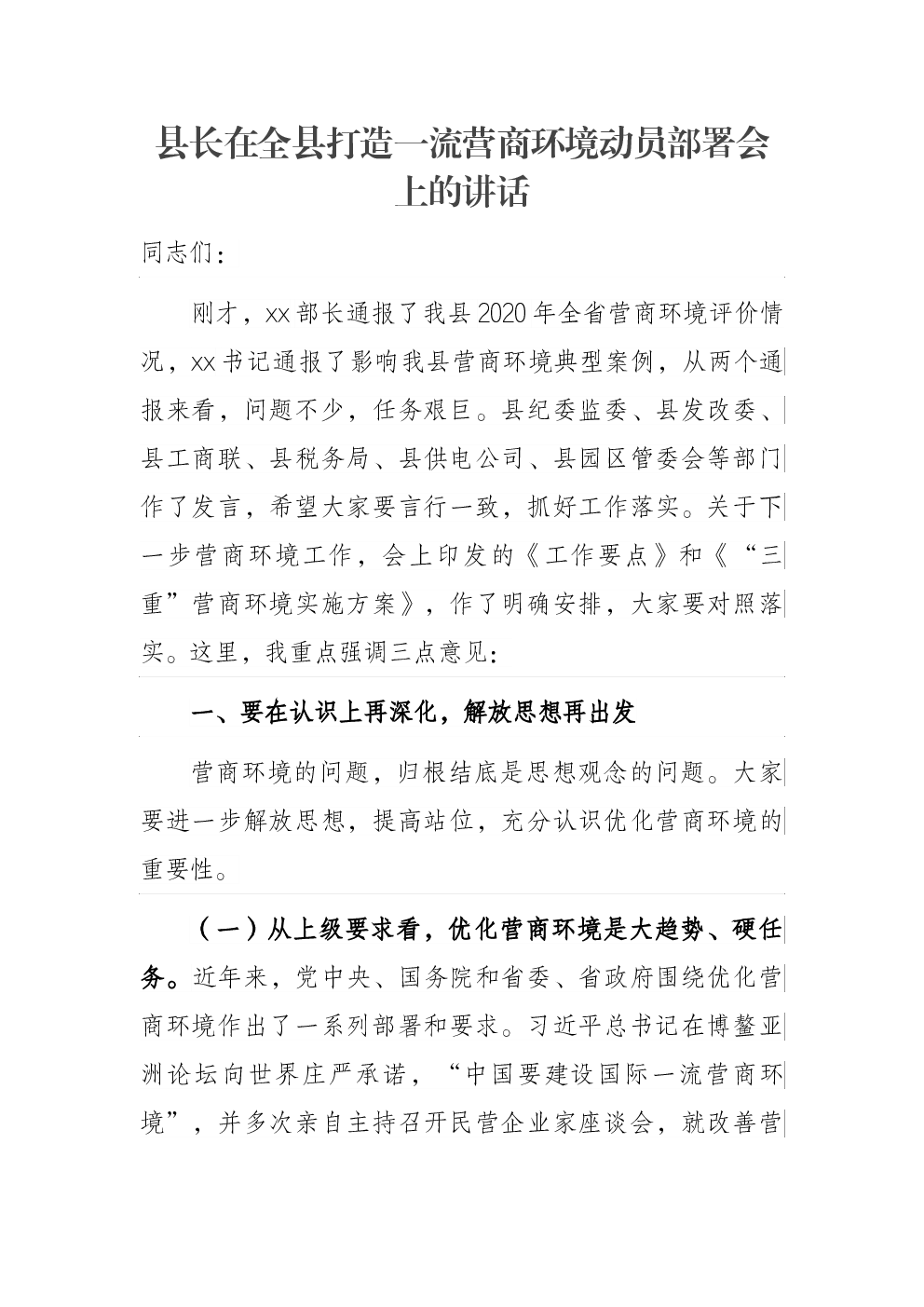 县长在全县打造一流营商环境动员部署会上的讲话

同志们：

刚才，xx部长通报了我县2020年全省营商环境评价情况，xx书记通报了影响我县营商环境典型案例，从两个通报来看，问题不少，任务艰巨。县纪委监委、县发改委、县工商联、县税务局、县供电公司、县园区管委会等部门作了发言，希望大家要言行一致，抓好工作落实。关于下一步营商环境工作，会上印发的《工作要点》和《“三重”营商环境实施方案》，作了明确安排，大家要对照落实。这里，我重点强调三点意见：

一、要在认识上再深化，解放思想再出发

营商环境的问题，归根结底是思想观念的问题。大家要进一步解放思想，提高站位，充分认识优化营商环境的重要性。

（一）从上级要求看，优化营商环境是大趋势、硬任务。近年来，党中央、国务院和省委、省政府围绕优化营商环境作出了一系列部署和要求。习近平总书记在博鳌亚洲论坛向世界庄严承诺，“中国要建设国际一流营商环境”，并多次亲自主持召开民营企业家座谈会，就改善营